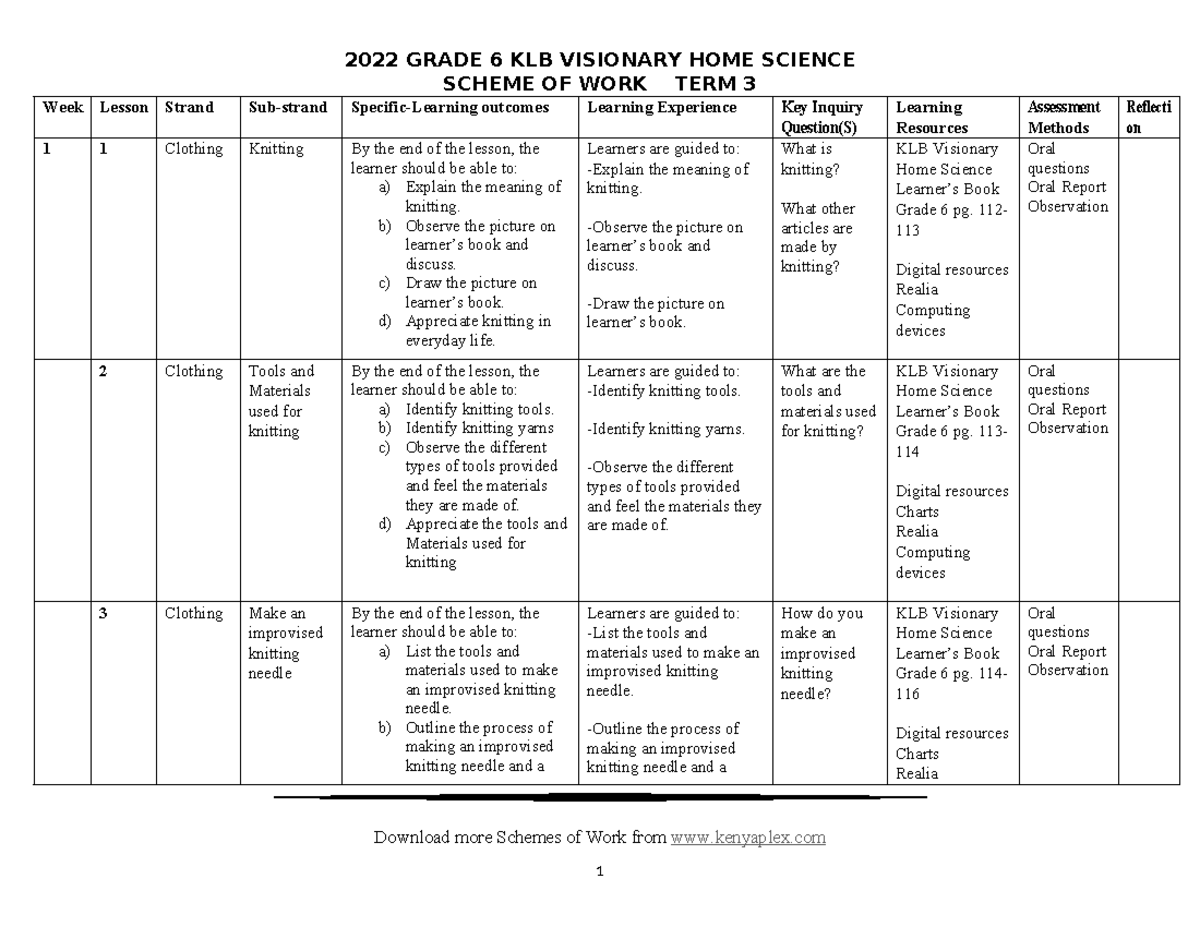 2022 GRADE 6 KLB VISIONARY HOME SCIENCE
SCHEME OF WORK TERM 3

| Week | Lesson | Strand | Sub-strand | Specific-Learning outcomes | Learning Experience | Key Inquiry Question(S) | Learning Resources | Assessment Methods | Reflection |
|---|---|---|---|---|---|---|---|---|---|
| 1 | 1 | Clothing | Knitting | By the end of the lesson, the learner should be able to: a) Explain the meaning of knitting. b) Observe the picture on learner's book and discuss. c) Draw the picture on learner's book. d) Appreciate knitting in everyday life. | Learners are guided to: -Explain the meaning of knitting. -Observe the picture on learner's book and discuss. -Draw the picture on learner's book. | What is knitting? What other articles are made by knitting? | KLB Visionary Home Science Learner's Book Grade 6 pg. 112-113 Digital resources Realia Computing devices | Oral questions Oral Report Observation | |
| | 2 | Clothing | Tools and Materials used for knitting | By the end of the lesson, the learner should be able to: a) Identify knitting tools. b) Identify knitting yarns c) Observe the different types of tools provided and feel the materials they are made of. d) Appreciate the tools and Materials used for knitting | Learners are guided to: -Identify knitting tools. -Identify knitting yarns. -Observe the different types of tools provided and feel the materials they are made of. | What are the tools and materials used for knitting? | KLB Visionary Home Science Learner's Book Grade 6 pg. 113-114 Digital resources Charts Realia Computing devices | Oral questions Oral Report Observation | |
| | 3 | Clothing | Make an improvised knitting needle | By the end of the lesson, the learner should be able to: a) List the tools and materials used to make an improvised knitting needle. b) Outline the process of making an improvised knitting needle and a | Learners are guided to: -List the tools and materials used to make an improvised knitting needle. -Outline the process of making an improvised knitting needle and a | How do you make an improvised knitting needle? | KLB Visionary Home Science Learner's Book Grade 6 pg. 114-116 Digital resources Charts Realia | Oral questions Oral Report Observation | |

Download more Schemes of Work from www.kenyaplex.com

1